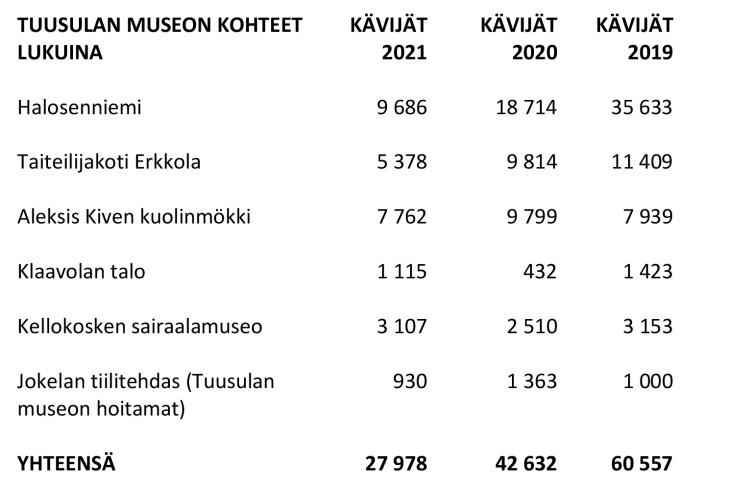 | TUUSULAN MUSEON KOHTEET LUKUINA | KÄVIJÄT 2021 | KÄVIJÄT 2020 | KÄVIJÄT 2019 |
|---|---|---|---|
| Halosenniemi | 9 686 | 18 714 | 35 633 |
| Taiteilijakoti Erkkola | 5 378 | 9 814 | 11 409 |
| Aleksis Kiven kuolinmökki | 7 762 | 9 799 | 7 939 |
| Klaavolan talo | 1 115 | 432 | 1 423 |
| Kellokosken sairaalamuseo | 3 107 | 2 510 | 3 153 |
| Jokelan tiilitehdas (Tuusulan museon hoitamat) | 930 | 1 363 | 1 000 |
| YHTEENSÄ | 27 978 | 42 632 | 60 557 |